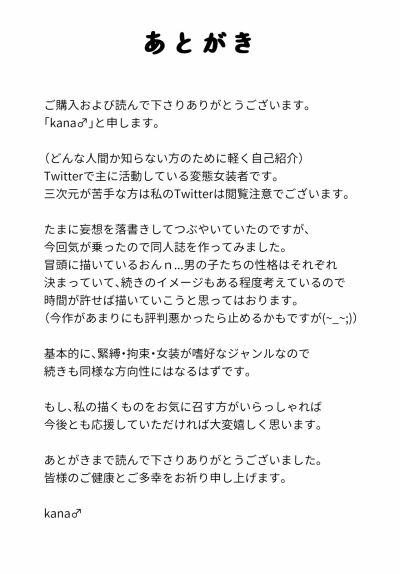 あとがき

ご購入および読んで下さりありがとうございます。
「kana♂」と申します。

（どんな人間か知らない方のために軽く自己紹介）
Twitterで主に活動している変態女装者です。
三次元が苦手な方は私のTwitterは閲覧注意でございます。

たまに妄想を落書きしてつぶやいていたのですが、
今回気が乗ったので同人誌を作ってみました。
冒頭に描いているおんｎ…男の子たちの性格はそれぞれ
決まっていて、続きのイメージもある程度考えているので
時間が許せば描いていこうと思ってはおります。
（今作があまりにも評判悪かったら止めるかもですが(~_~;)）

基本的に、緊縛・拘束・女装が嗜好なジャンルなので
続きも同様な方向性にはなるはずです。

もし、私の描くものをお気に召す方がいらっしゃれば
今後とも応援していただければ大変嬉しく思います。

あとがきまで読んで下さりありがとうございました。
皆様のご健康とご多幸をお祈り申し上げます。

kana♂